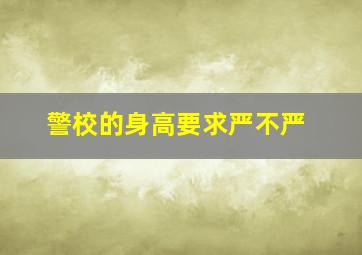 警校的身高要求严不严